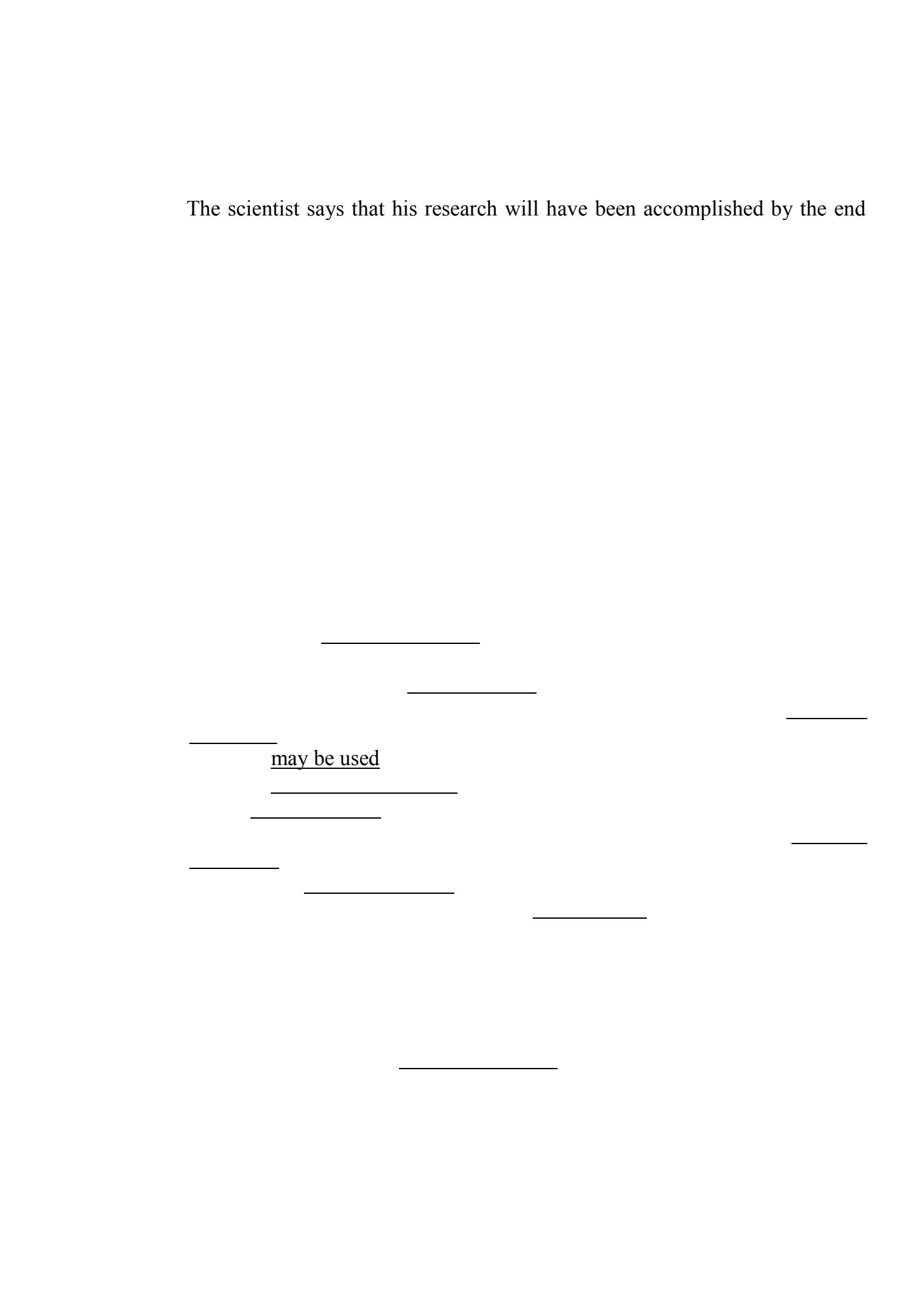 The scientist says that his research will have been accomplished by the end

may be used